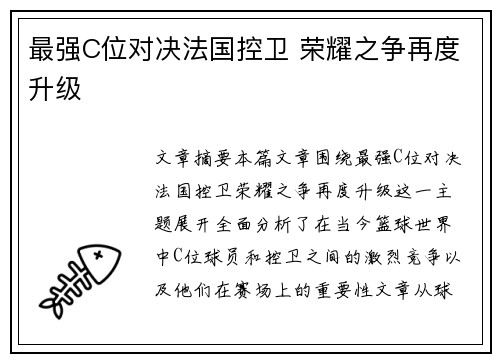 最强C位对决法国控卫 荣耀之争再度升级

文章摘要本篇文章围绕最强C位对决法国控卫荣耀之争再度升级这一主题展开全面分析了在当今篮球世界中C位球员和控卫之间的激烈竞争以及他们在赛场上的重要性文章从球